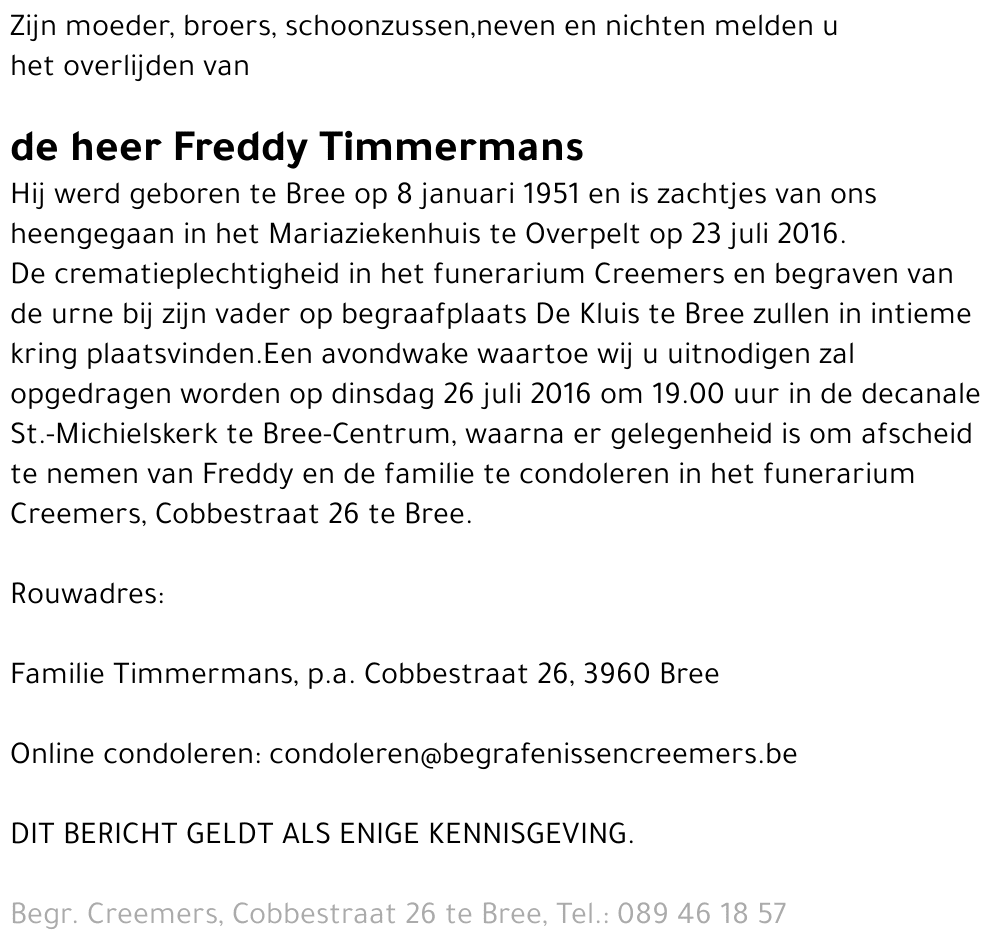 Zijn moeder, broers, schoonzussen,neven en nichten melden u het overlijden van

de heer Freddy Timmermans

Hij werd geboren te Bree op 8 januari 1951 en is zachtjes van ons heengegaan in het Mariaziekenhuis te Overpelt op 23 juli 2016.
De crematieplechtigheid in het funerarium Creemers en begraven van de urne bij zijn vader op begraafplaats De Kluis te Bree zullen in intieme kring plaatsvinden.Een avondwake waartoe wij u uitnodigen zal opgedragen worden op dinsdag 26 juli 2016 om 19.00 uur in de decanale St.-Michielskerk te Bree-Centrum, waarna er gelegenheid is om afscheid te nemen van Freddy en de familie te condoleren in het funerarium Creemers, Cobbestraat 26 te Bree.

Rouwadres:

Familie Timmermans, p.a. Cobbestraat 26, 3960 Bree

Online condoleren: condoleren@begrafenissencreemers.be

DIT BERICHT GELDT ALS ENIGE KENNISGEVING.

Begr. Creemers, Cobbestraat 26 te Bree, Tel.: 089 46 18 57